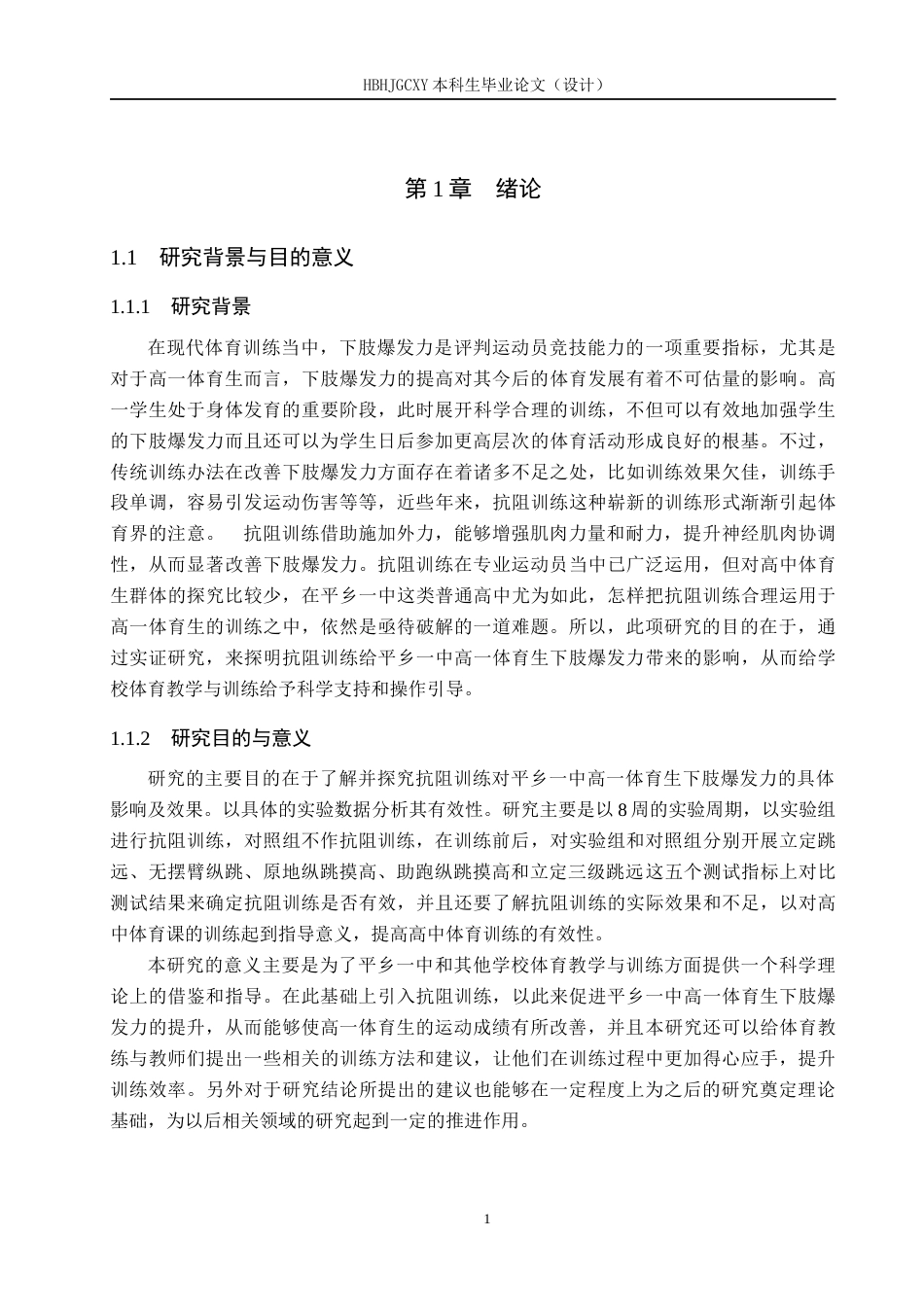 HBHJGCXY 本科生毕业论文（设计）

第 1 章　绪论

1.1　研究背景与目的意义

1.1.1　研究背景

在现代体育训练当中，下肢爆发力是评判运动员竞技能力的一项重要指标，尤其是对于高一体育生而言，下肢爆发力的提高对其今后的体育发展有着不可估量的影响。高一学生处于身体发育的重要阶段，此时展开科学合理的训练，不但可以有效地加强学生的下肢爆发力而且还可以为学生日后参加更高层次的体育活动形成良好的根基。不过，传统训练办法在改善下肢爆发力方面存在着诸多不足之处，比如训练效果欠佳，训练手段单调，容易引发运动伤害等等，近些年来，抗阻训练这种崭新的训练形式渐渐引起体育界的注意。　抗阻训练借助施加外力，能够增强肌肉力量和耐力，提升神经肌肉协调性，从而显著改善下肢爆发力。抗阻训练在专业运动员当中已广泛运用，但对高中体育生群体的探究比较少，在平乡一中这类普通高中尤为如此，怎样把抗阻训练合理运用于高一体育生的训练之中，依然是亟待破解的一道难题。所以，此项研究的目的在于，通过实证研究，来探明抗阻训练给平乡一中高一体育生下肢爆发力带来的影响，从而给学校体育教学与训练给予科学支持和操作引导。

1.1.2　研究目的与意义

研究的主要目的在于了解并探究抗阻训练对平乡一中高一体育生下肢爆发力的具体影响及效果。以具体的实验数据分析其有效性。研究主要是以 8 周的实验周期，以实验组进行抗阻训练，对照组不作抗阻训练，在训练前后，对实验组和对照组分别开展立定跳远、无摆臂纵跳、原地纵跳摸高、助跑纵跳摸高和立定三级跳远这五个测试指标上对比测试结果来确定抗阻训练是否有效，并且还要了解抗阻训练的实际效果和不足，以对高中体育课的训练起到指导意义，提高高中体育训练的有效性。

本研究的意义主要是为了平乡一中和其他学校体育教学与训练方面提供一个科学理论上的借鉴和指导。在此基础上引入抗阻训练，以此来促进平乡一中高一体育生下肢爆发力的提升，从而能够使高一体育生的运动成绩有所改善，并且本研究还可以给体育教练与教师们提出一些相关的训练方法和建议，让他们在训练过程中更加得心应手，提升训练效率。另外对于研究结论所提出的建议也能够在一定程度上为之后的研究奠定理论基础，为以后相关领域的研究起到一定的推进作用。

1